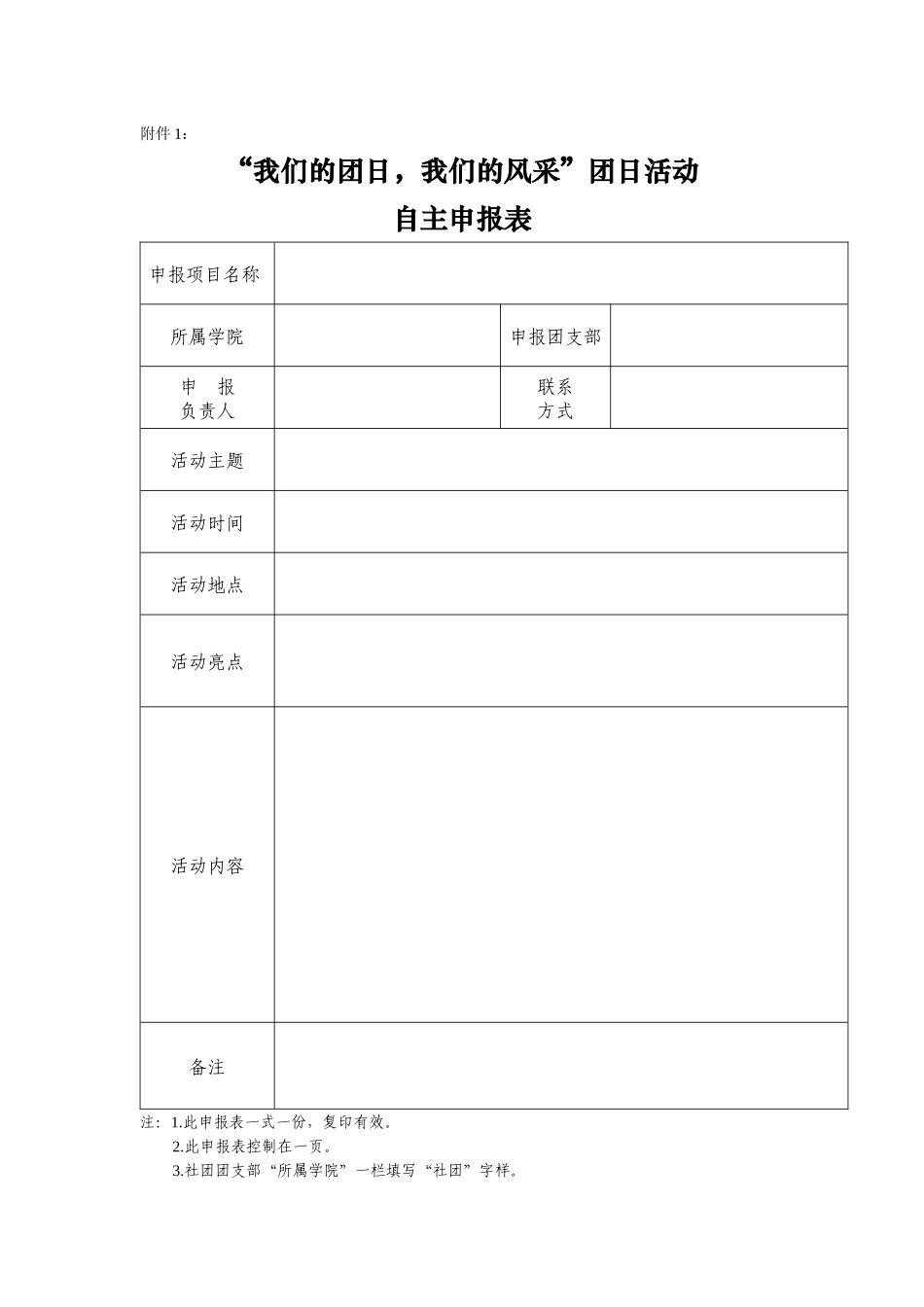 附件 1：

“我们的团日，我们的风采”团日活动
自主申报表

| 申报项目名称 | | | |
|---|---|---|---|
| 所属学院 | | 申报团支部 | |
| 申 报 负责人 | | 联系 方式 | |
| 活动主题 | | | |
| 活动时间 | | | |
| 活动地点 | | | |
| 活动亮点 | | | |
| 活动内容 | | | |
| 备注 | | | |

注：1.此申报表一式一份，复印有效。
2.此申报表控制在一页。
3.社团团支部“所属学院”一栏填写“社团”字样。